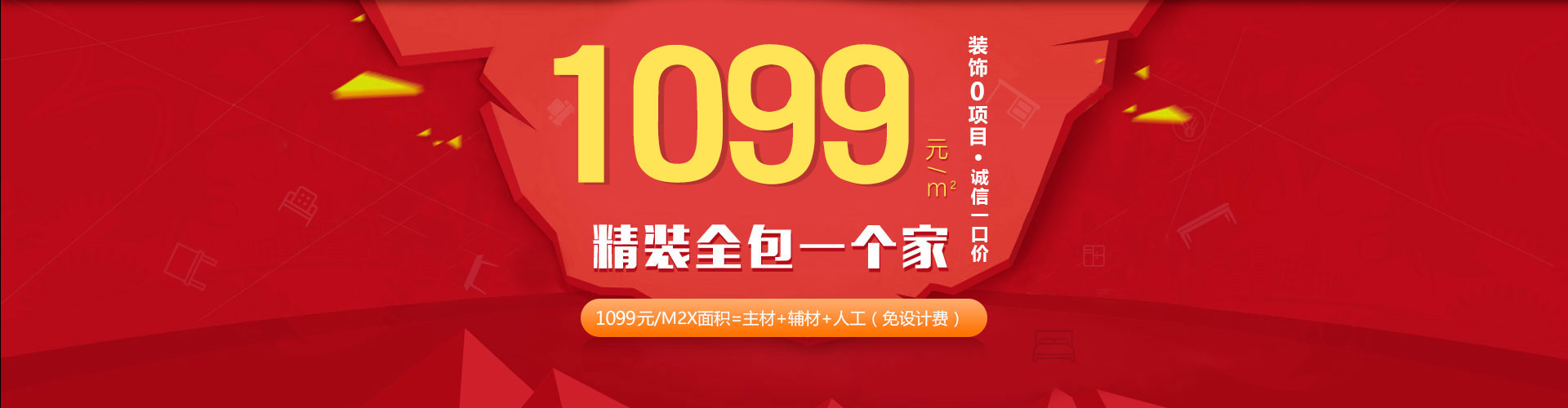 1099 元/m²

装饰0项目·诚信一口价

精装全包一个家

1099元/M2X面积=主材+辅材+人工（免设计费）